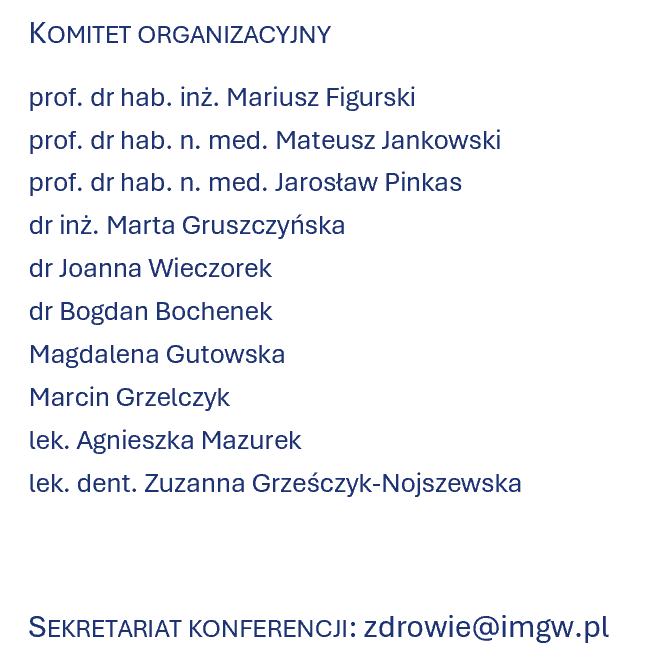 KOMITET ORGANIZACYJNY

prof. dr hab. inż. Mariusz Figurski
prof. dr hab. n. med. Mateusz Jankowski
prof. dr hab. n. med. Jarosław Pinkas
dr inż. Marta Gruszczyńska
dr Joanna Wieczorek
dr Bogdan Bochenek
Magdalena Gutowska
Marcin Grzelczyk
lek. Agnieszka Mazurek
lek. dent. Zuzanna Grześczyk-Nojszewska

SEKRETARIAT KONFERENCJI: zdrowie@imgw.pl